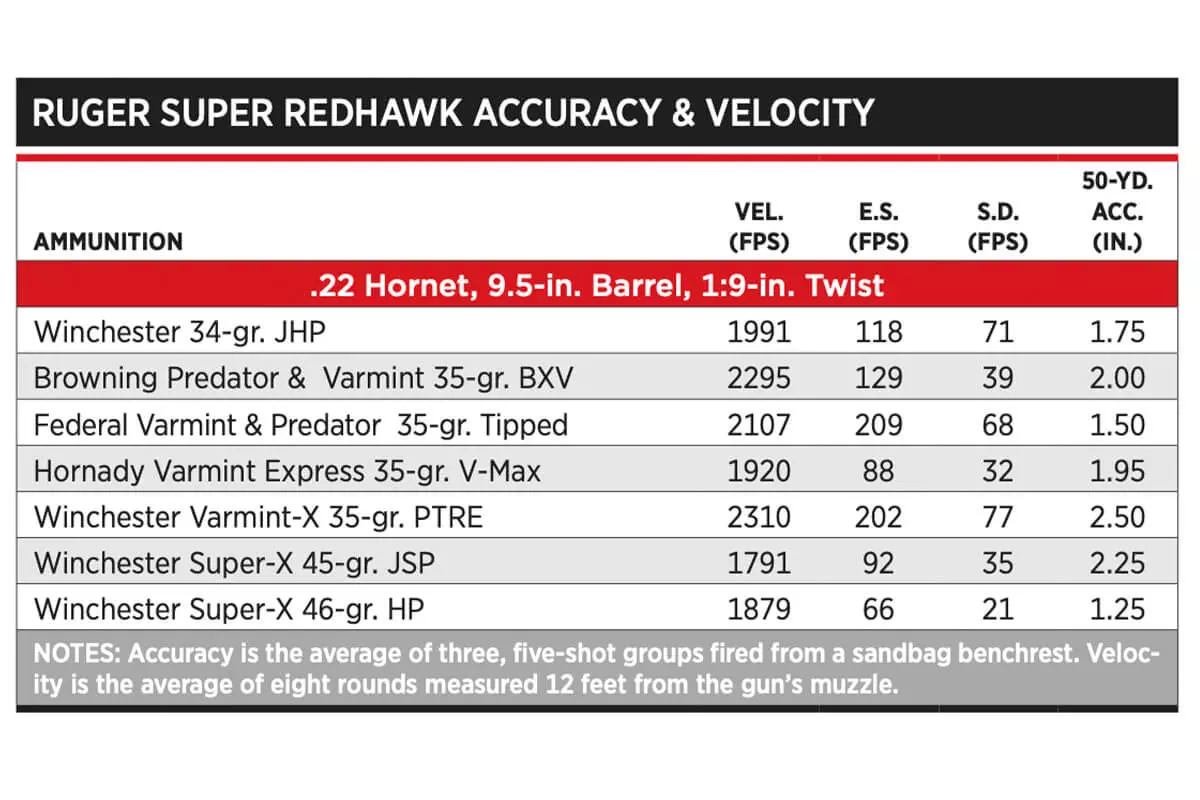 RUGER SUPER REDHAWK ACCURACY & VELOCITY

| AMMUNITION | VEL. (FPS) | E.S. (FPS) | S.D. (FPS) | 50-YD. ACC. (IN.) |
|---|---|---|---|---|
| .22 Hornet, 9.5-in. Barrel, 1:9-in. Twist | | | | |
| Winchester 34-gr. JHP | 1991 | 118 | 71 | 1.75 |
| Browning Predator & Varmint 35-gr. BXV | 2295 | 129 | 39 | 2.00 |
| Federal Varmint & Predator 35-gr. Tipped | 2107 | 209 | 68 | 1.50 |
| Hornady Varmint Express 35-gr. V-Max | 1920 | 88 | 32 | 1.95 |
| Winchester Varmint-X 35-gr. PTRE | 2310 | 202 | 77 | 2.50 |
| Winchester Super-X 45-gr. JSP | 1791 | 92 | 35 | 2.25 |
| Winchester Super-X 46-gr. HP | 1879 | 66 | 21 | 1.25 |

NOTES: Accuracy is the average of three, five-shot groups fired from a sandbag benchrest. Velocity is the average of eight rounds measured 12 feet from the gun's muzzle.